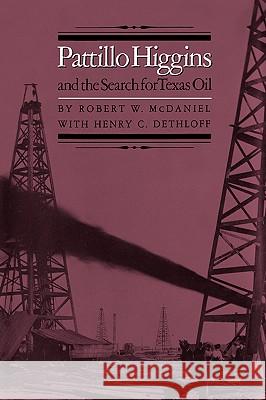 Pattillo Higgins
and the Search for Texas Oil

BY ROBERT W. McDANIEL
WITH HENRY C. DETHLOFF

Kraina Książek